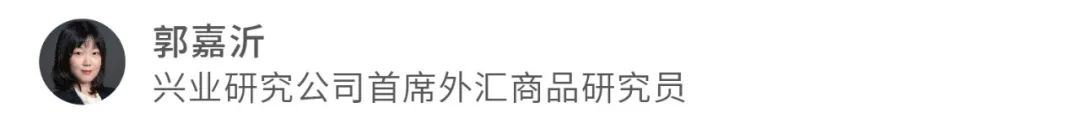 郭嘉沂
兴业研究公司首席外汇商品研究员